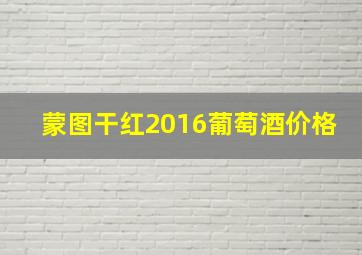 蒙图干红2016葡萄酒价格